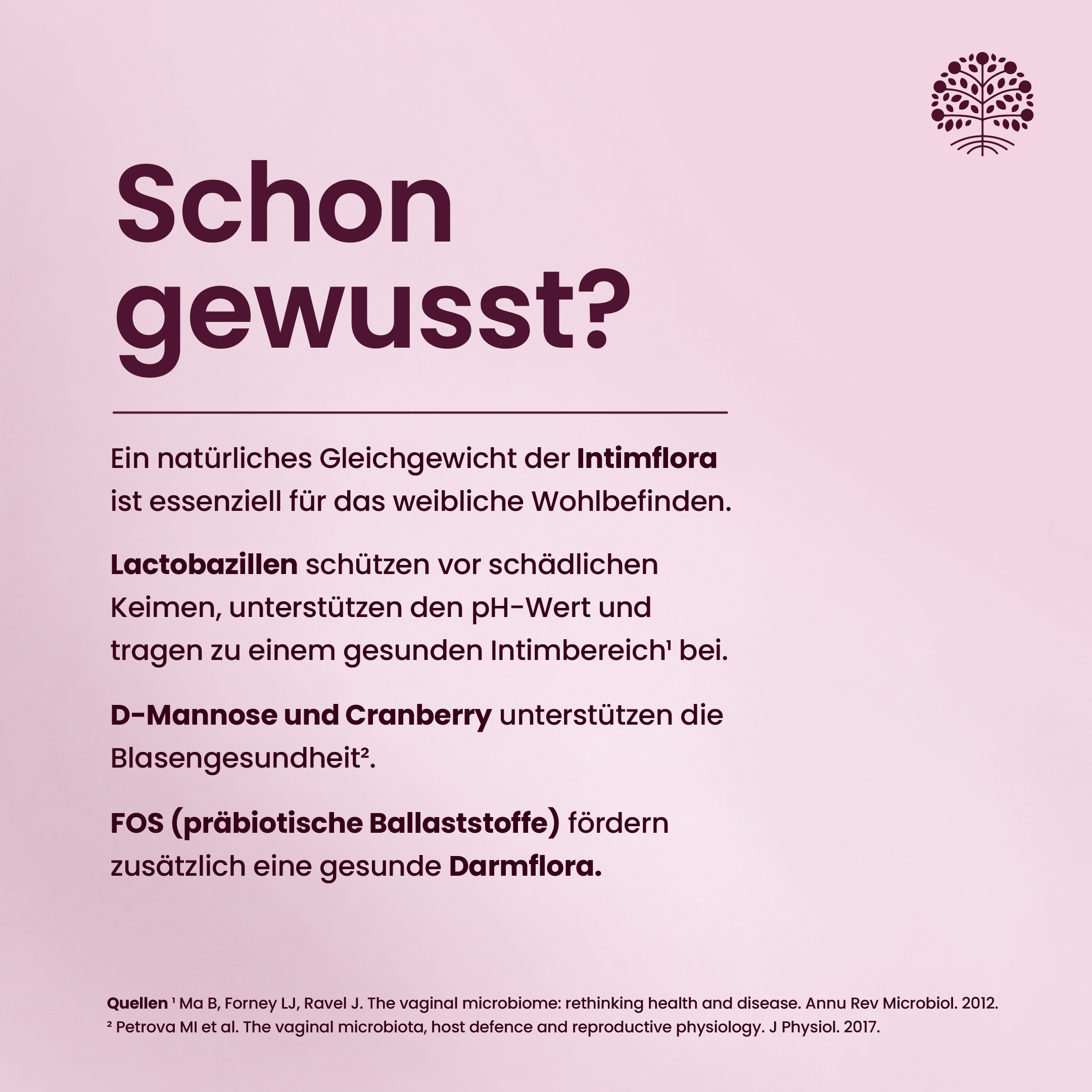 Schon gewusst?

Ein natürliches Gleichgewicht der Intimflora ist essenziell für das weibliche Wohlbefinden.

Lactobazillen schützen vor schädlichen Keimen, unterstützen den pH-Wert und tragen zu einem gesunden Intimbereich¹ bei.

D-Mannose und Cranberry unterstützen die Blasengesundheit².

FOS (präbiotische Ballaststoffe) fördern zusätzlich eine gesunde Darmflora.

Quellen ¹ Ma B, Forney LJ, Ravel J. The vaginal microbiome: rethinking health and disease. Annu Rev Microbiol. 2012.
² Petrova MI et al. The vaginal microbiota, host defence and reproductive physiology. J Physiol. 2017.